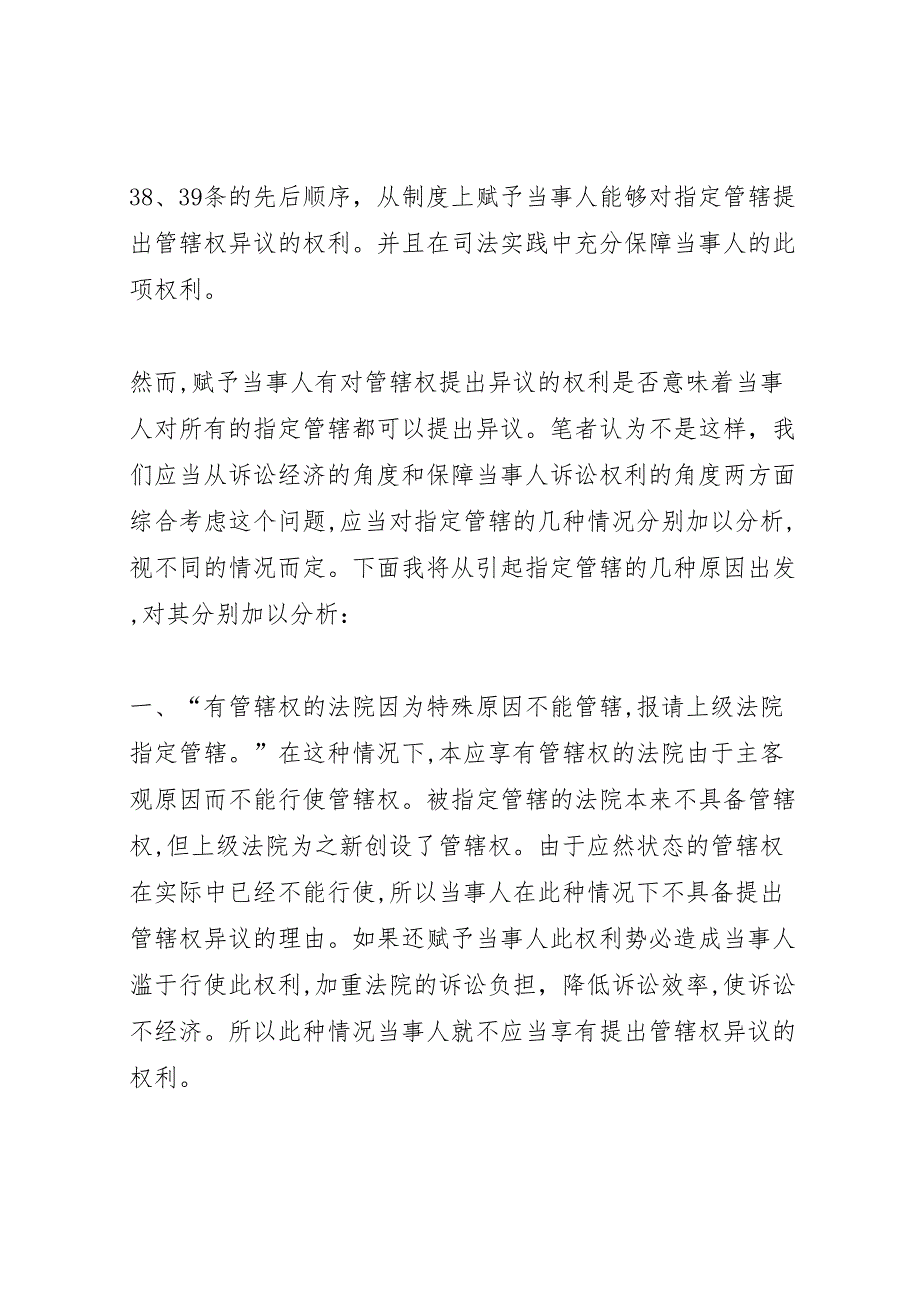 38、39条的先后顺序，从制度上赋予当事人能够对指定管辖提出管辖权异议的权利。并且在司法实践中充分保障当事人的此项权利。

然而,赋予当事人有对管辖权提出异议的权利是否意味着当事人对所有的指定管辖都可以提出异议。笔者认为不是这样，我们应当从诉讼经济的角度和保障当事人诉讼权利的角度两方面综合考虑这个问题,应当对指定管辖的几种情况分别加以分析,视不同的情况而定。下面我将从引起指定管辖的几种原因出发,对其分别加以分析：

一、“有管辖权的法院因为特殊原因不能管辖,报请上级法院指定管辖。”在这种情况下,本应享有管辖权的法院由于主客观原因而不能行使管辖权。被指定管辖的法院本来不具备管辖权,但上级法院为之新创设了管辖权。由于应然状态的管辖权在实际中已经不能行使,所以当事人在此种情况下不具备提出管辖权异议的理由。如果还赋予当事人此权利势必造成当事人滥于行使此权利,加重法院的诉讼负担，降低诉讼效率,使诉讼不经济。所以此种情况当事人就不应当享有提出管辖权异议的权利。